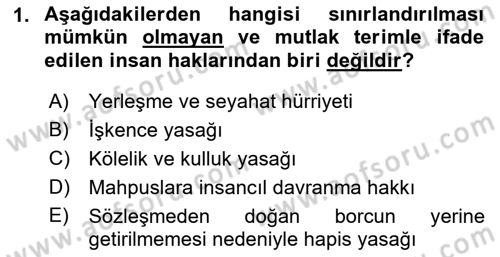 1. Aşağıdakilerden hangisi sınırlandırılması mümkün olmayan ve mutlak terimle ifade edilen insan haklarından biri değildir?

A) Yerleşme ve seyahat hürriyeti
B) İşkence yasağı
C) Kölelik ve kulluk yasağı
D) Mahpuslara insancıl davranma hakkı
E) Sözleşmeden doğan borcun yerine getirilmemesi nedeniyle hapis yasağı

www.aofsoru.com